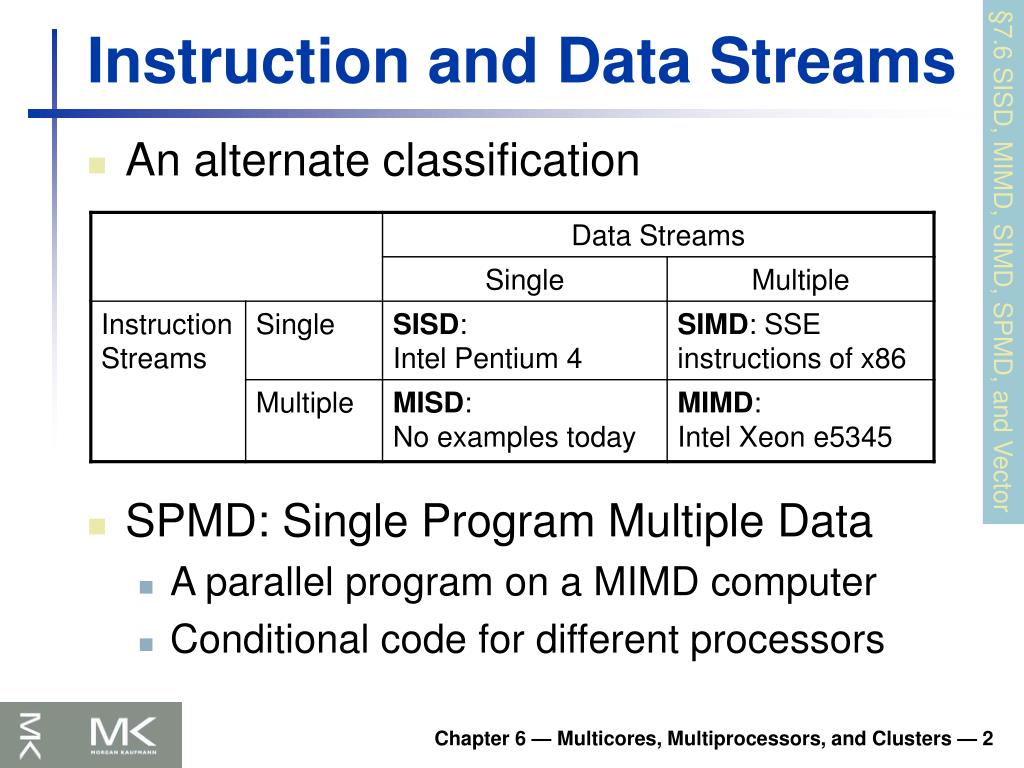 Instruction and Data Streams

§7.6 SISD, MIMD, SIMD, SPMD, and Vector

An alternate classification

| | | Data Streams | |
|---|---|---|---|
| | | Single | Multiple |
| Instruction Streams | Single | **SISD**: Intel Pentium 4 | **SIMD**: SSE instructions of x86 |
| | Multiple | **MISD**: No examples today | **MIMD**: Intel Xeon e5345 |

SPMD: Single Program Multiple Data

A parallel program on a MIMD computer

Conditional code for different processors

MK MORGAN KAUFMANN

Chapter 6 — Multicores, Multiprocessors, and Clusters — 2